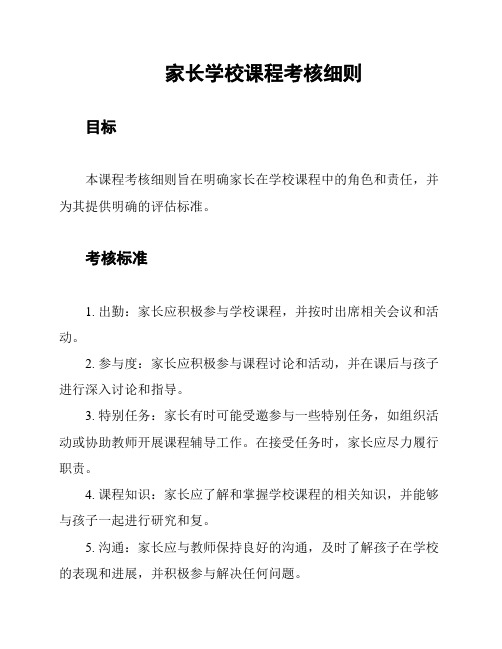 家长学校课程考核细则

目标

本课程考核细则旨在明确家长在学校课程中的角色和责任，并为其提供明确的评估标准。

考核标准

1. 出勤：家长应积极参与学校课程，并按时出席相关会议和活动。

2. 参与度：家长应积极参与课程讨论和活动，并在课后与孩子进行深入讨论和指导。

3. 特别任务：家长有时可能受邀参与一些特别任务，如组织活动或协助教师开展课程辅导工作。在接受任务时，家长应尽力履行职责。

4. 课程知识：家长应了解和掌握学校课程的相关知识，并能够与孩子一起进行研究和复。

5. 沟通：家长应与教师保持良好的沟通，及时了解孩子在学校的表现和进展，并积极参与解决任何问题。